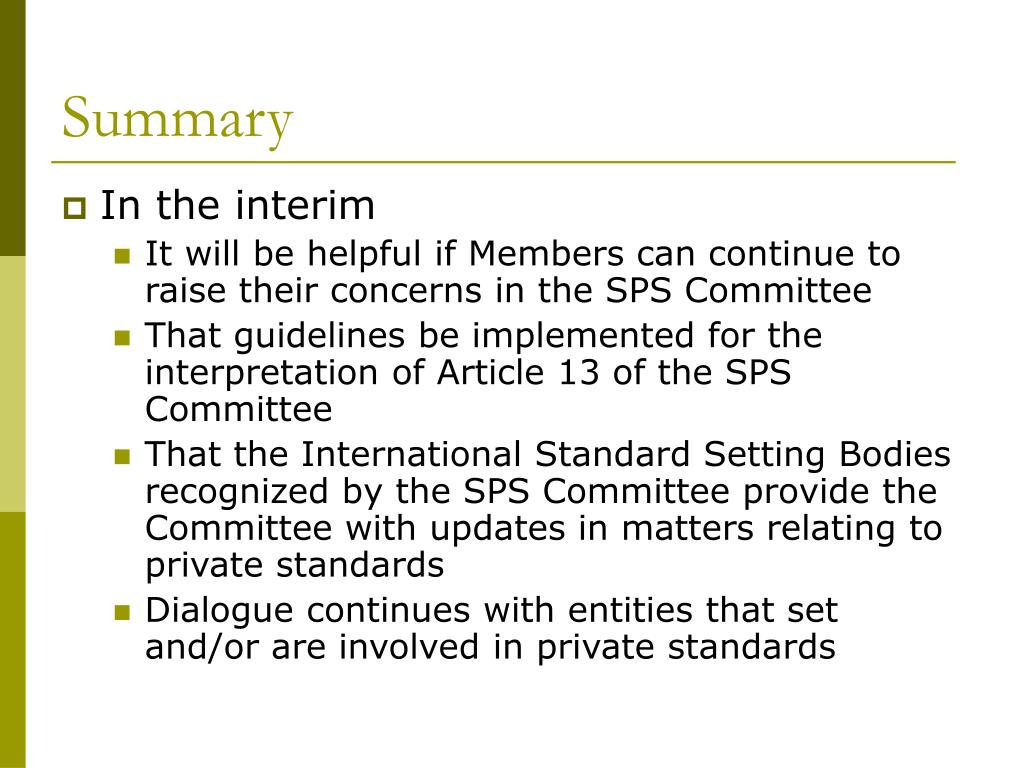 Summary

In the interim

It will be helpful if Members can continue to raise their concerns in the SPS Committee

That guidelines be implemented for the interpretation of Article 13 of the SPS Committee

That the International Standard Setting Bodies recognized by the SPS Committee provide the Committee with updates in matters relating to private standards

Dialogue continues with entities that set and/or are involved in private standards